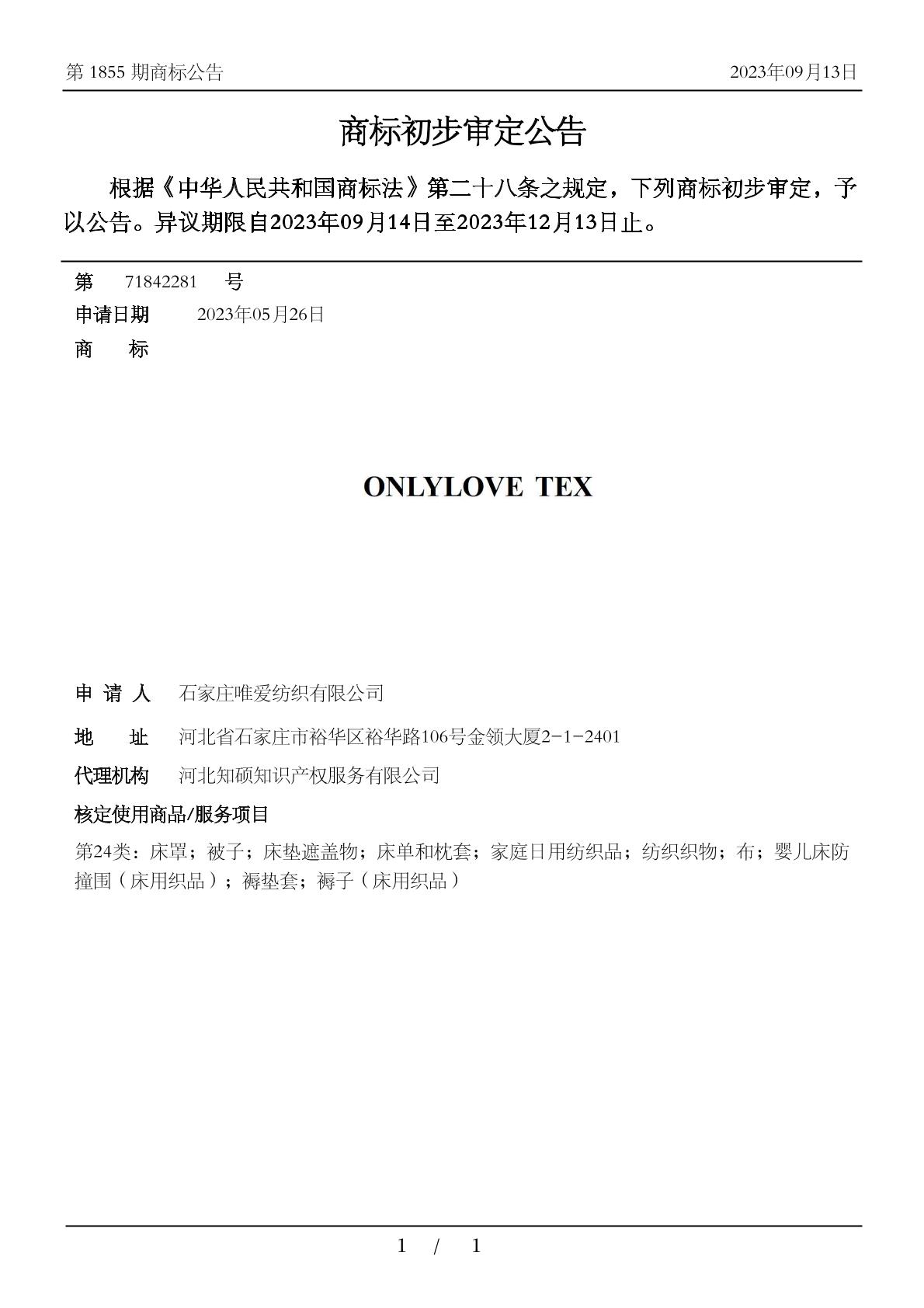 第 1855 期商标公告　　2023年09月13日

商标初步审定公告

根据《中华人民共和国商标法》第二十八条之规定，下列商标初步审定，予以公告。异议期限自2023年09月14日至2023年12月13日止。

第　71842281　号
申请日期　2023年05月26日
商　　标

ONLYLOVE TEX

申 请 人　石家庄唯爱纺织有限公司
地　　址　河北省石家庄市裕华区裕华路106号金领大厦2-1-2401
代理机构　河北知硕知识产权服务有限公司
核定使用商品/服务项目
第24类：床罩；被子；床垫遮盖物；床单和枕套；家庭日用纺织品；纺织织物；布；婴儿床防撞围（床用织品）；褥垫套；褥子（床用织品）

1　/　1